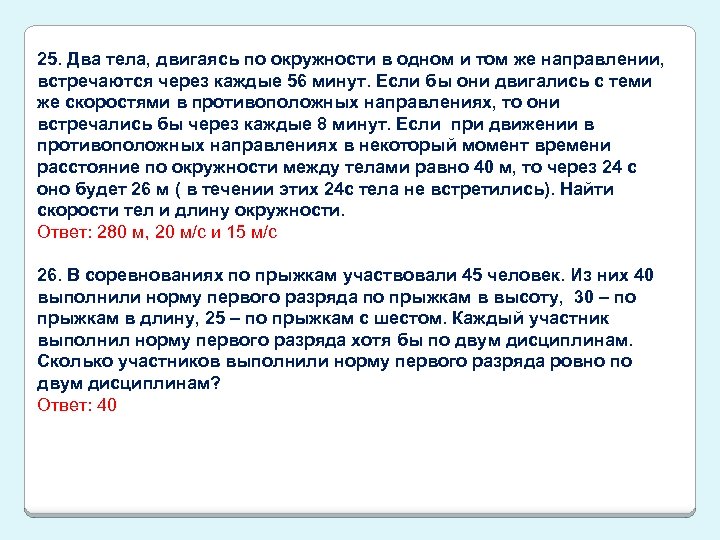 25. Два тела, двигаясь по окружности в одном и том же направлении, встречаются через каждые 56 минут. Если бы они двигались с теми же скоростями в противоположных направлениях, то они встречались бы через каждые 8 минут. Если при движении в противоположных направлениях в некоторый момент времени расстояние по окружности между телами равно 40 м, то через 24 с оно будет 26 м ( в течении этих 24с тела не встретились). Найти скорости тел и длину окружности.
Ответ: 280 м, 20 м/с и 15 м/с

26. В соревнованиях по прыжкам участвовали 45 человек. Из них 40 выполнили норму первого разряда по прыжкам в высоту, 30 – по прыжкам в длину, 25 – по прыжкам с шестом. Каждый участник выполнил норму первого разряда хотя бы по двум дисциплинам. Сколько участников выполнили норму первого разряда ровно по двум дисциплинам?
Ответ: 40